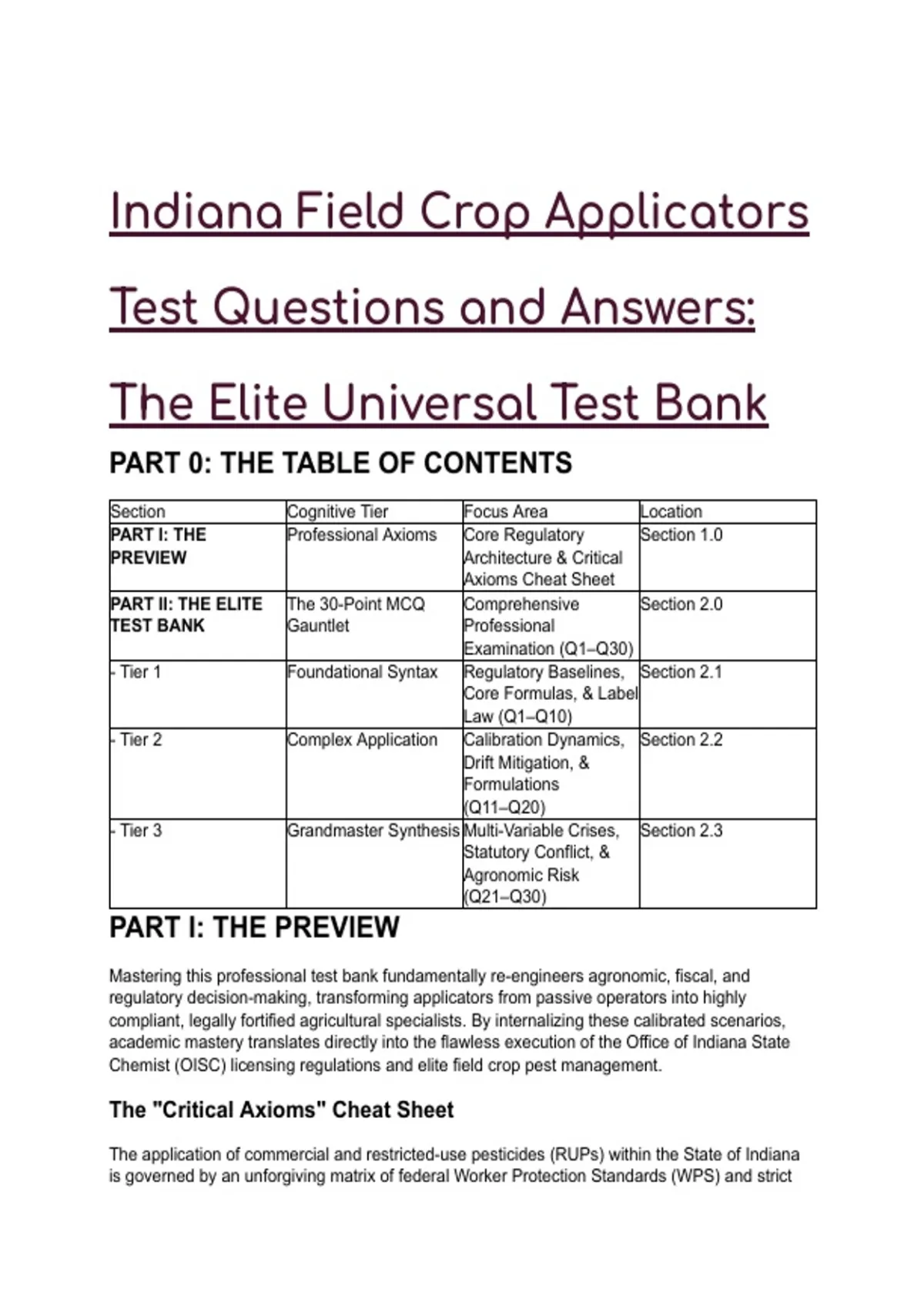 Indiana Field Crop Applicators Test Questions and Answers: The Elite Universal Test Bank

PART 0: THE TABLE OF CONTENTS

| Section | Cognitive Tier | Focus Area | Location |
|---|---|---|---|
| PART I: THE PREVIEW | Professional Axioms | Core Regulatory Architecture & Critical Axioms Cheat Sheet | Section 1.0 |
| PART II: THE ELITE TEST BANK | The 30-Point MCQ Gauntlet | Comprehensive Professional Examination (Q1–Q30) | Section 2.0 |
| - Tier 1 | Foundational Syntax | Regulatory Baselines, Core Formulas, & Label Law (Q1–Q10) | Section 2.1 |
| - Tier 2 | Complex Application | Calibration Dynamics, Drift Mitigation, & Formulations (Q11–Q20) | Section 2.2 |
| - Tier 3 | Grandmaster Synthesis | Multi-Variable Crises, Statutory Conflict, & Agronomic Risk (Q21–Q30) | Section 2.3 |

PART I: THE PREVIEW

Mastering this professional test bank fundamentally re-engineers agronomic, fiscal, and regulatory decision-making, transforming applicators from passive operators into highly compliant, legally fortified agricultural specialists. By internalizing these calibrated scenarios, academic mastery translates directly into the flawless execution of the Office of Indiana State Chemist (OISC) licensing regulations and elite field crop pest management.

The "Critical Axioms" Cheat Sheet

The application of commercial and restricted-use pesticides (RUPs) within the State of Indiana is governed by an unforgiving matrix of federal Worker Protection Standards (WPS) and strict